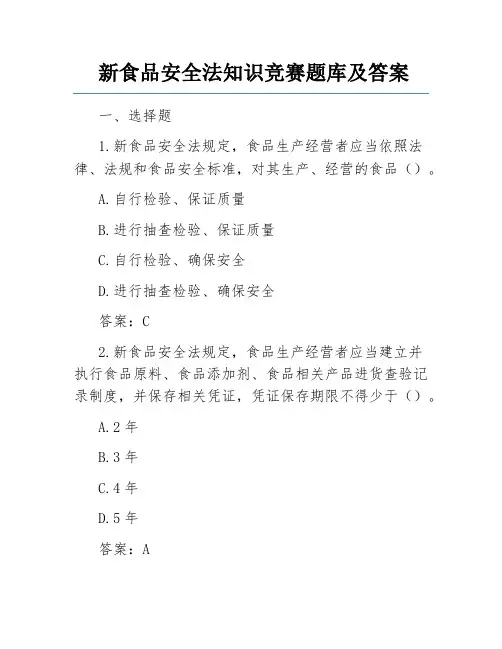 新食品安全法知识竞赛题库及答案

一、选择题

1.新食品安全法规定，食品生产经营者应当依照法律、法规和食品安全标准，对其生产、经营的食品（）。

A.自行检验、保证质量

B.进行抽查检验、保证质量

C.自行检验、确保安全

D.进行抽查检验、确保安全

答案：C

2.新食品安全法规定，食品生产经营者应当建立并执行食品原料、食品添加剂、食品相关产品进货查验记录制度，并保存相关凭证，凭证保存期限不得少于（）。

A.2年

B.3年

C.4年

D.5年

答案：A